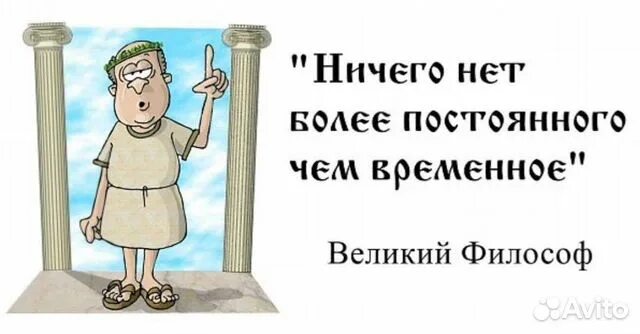 "Ничего нет более постоянного чем временное"

Великий Философ

Avito